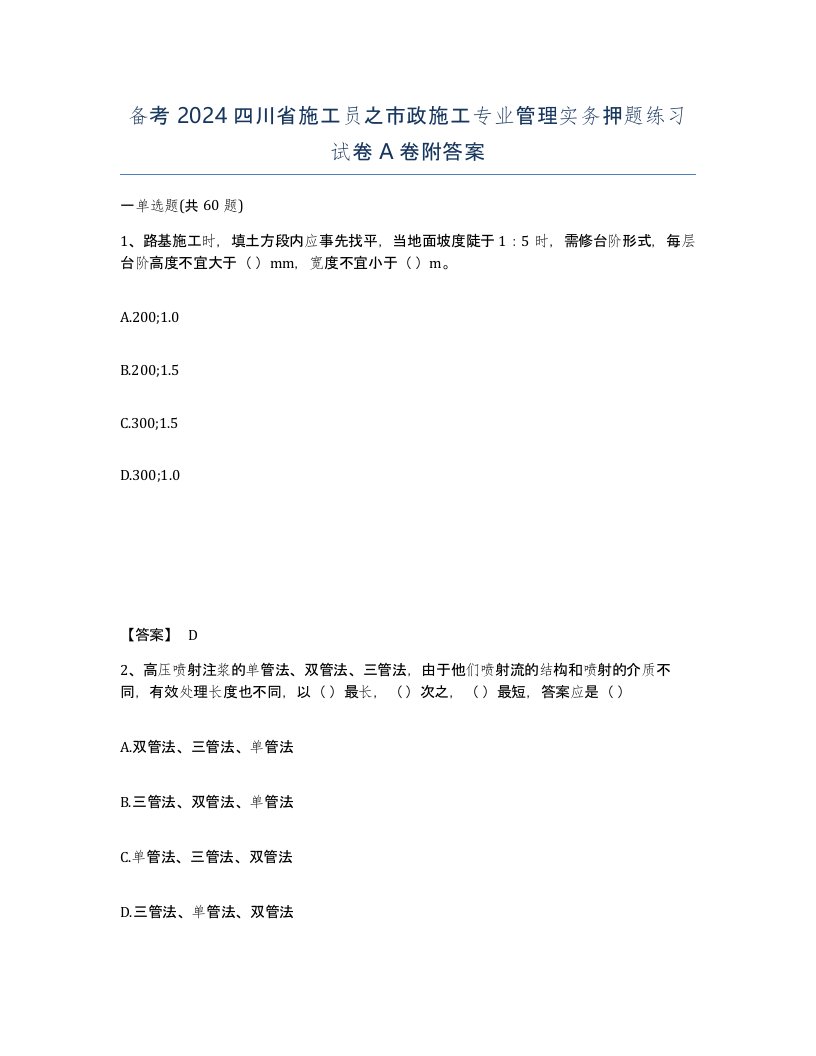 备考 2024 四川省施工员之市政施工专业管理实务押题练习试卷 A 卷附答案

一单选题(共 60 题)

1、路基施工时，填土方段内应事先找平，当地面坡度陡于 1：5 时，需修台阶形式，每层台阶高度不宜大于（）mm，宽度不宜小于（）m。

A.200;1.0

B.200;1.5

C.300;1.5

D.300;1.0

【答案】 D

2、高压喷射注浆的单管法、双管法、三管法，由于他们喷射流的结构和喷射的介质不同，有效处理长度也不同，以（）最长，（）次之，（）最短，答案应是（）

A.双管法、三管法、单管法

B.三管法、双管法、单管法

C.单管法、三管法、双管法

D.三管法、单管法、双管法